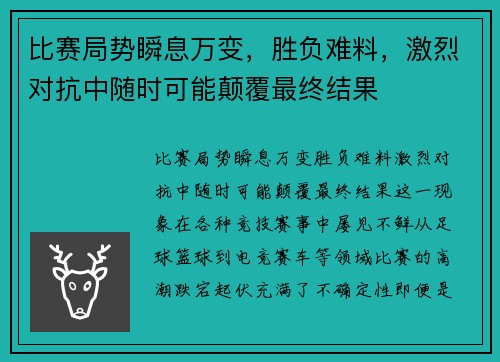 比赛局势瞬息万变，胜负难料，激烈对抗中随时可能颠覆最终结果

比赛局势瞬息万变胜负难料激烈对抗中随时可能颠覆最终结果这一现象在各种竞技赛事中屡见不鲜从足球篮球到电竞赛车等领域比赛的高潮跌宕起伏充满了不确定性即便是